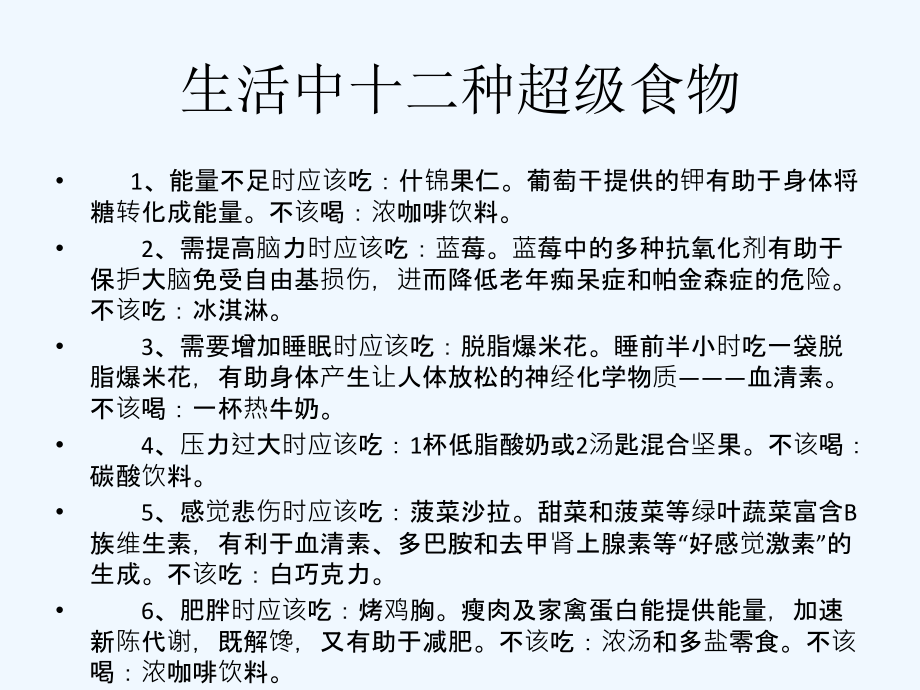 生活中十二种超级食物

• 1、能量不足时应该吃：什锦果仁。葡萄干提供的钾有助于身体将糖转化成能量。不该喝：浓咖啡饮料。

• 2、需提高脑力时应该吃：蓝莓。蓝莓中的多种抗氧化剂有助于保护大脑免受自由基损伤，进而降低老年痴呆症和帕金森症的危险。不该吃：冰淇淋。

• 3、需要增加睡眠时应该吃：脱脂爆米花。睡前半小时吃一袋脱脂爆米花，有助身体产生让人体放松的神经化学物质———血清素。不该喝：一杯热牛奶。

• 4、压力过大时应该吃：1杯低脂酸奶或2汤匙混合坚果。不该喝：碳酸饮料。

• 5、感觉悲伤时应该吃：菠菜沙拉。甜菜和菠菜等绿叶蔬菜富含B族维生素，有利于血清素、多巴胺和去甲肾上腺素等“好感觉激素”的生成。不该吃：白巧克力。

• 6、肥胖时应该吃：烤鸡胸。瘦肉及家禽蛋白能提供能量，加速新陈代谢，既解馋，又有助于减肥。不该吃：浓汤和多盐零食。不该喝：浓咖啡饮料。